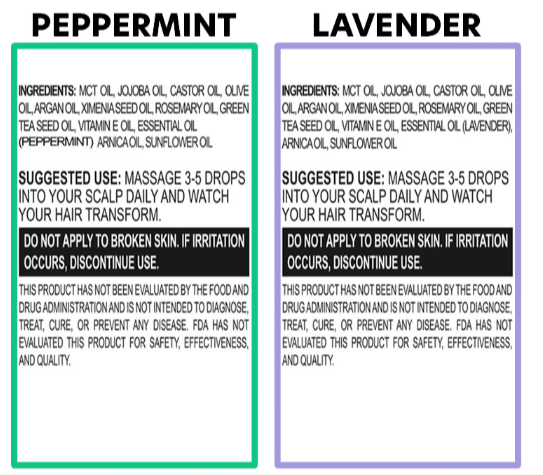 PEPPERMINT

INGREDIENTS: MCT OIL, JOJOBA OIL, CASTOR OIL, OLIVE OIL, ARGAN OIL, XIMENIA SEED OIL, ROSEMARY OIL, GREEN TEA SEED OIL, VITAMIN E OIL, ESSENTIAL OIL (PEPPERMINT) ARNICA OIL, SUNFLOWER OIL

SUGGESTED USE: MASSAGE 3-5 DROPS INTO YOUR SCALP DAILY AND WATCH YOUR HAIR TRANSFORM.

DO NOT APPLY TO BROKEN SKIN. IF IRRITATION OCCURS, DISCONTINUE USE.

THIS PRODUCT HAS NOT BEEN EVALUATED BY THE FOOD AND DRUG ADMINISTRATION AND IS NOT INTENDED TO DIAGNOSE, TREAT, CURE, OR PREVENT ANY DISEASE. FDA HAS NOT EVALUATED THIS PRODUCT FOR SAFETY, EFFECTIVENESS, AND QUALITY.

LAVENDER

INGREDIENTS: MCT OIL, JOJOBA OIL, CASTOR OIL, OLIVE OIL, ARGAN OIL, XIMENIA SEED OIL, ROSEMARY OIL, GREEN TEA SEED OIL, VITAMIN E OIL, ESSENTIAL OIL (LAVENDER), ARNICA OIL, SUNFLOWER OIL

SUGGESTED USE: MASSAGE 3-5 DROPS INTO YOUR SCALP DAILY AND WATCH YOUR HAIR TRANSFORM.

DO NOT APPLY TO BROKEN SKIN. IF IRRITATION OCCURS, DISCONTINUE USE.

THIS PRODUCT HAS NOT BEEN EVALUATED BY THE FOOD AND DRUG ADMINISTRATION AND IS NOT INTENDED TO DIAGNOSE, TREAT, CURE, OR PREVENT ANY DISEASE. FDA HAS NOT EVALUATED THIS PRODUCT FOR SAFETY, EFFECTIVENESS, AND QUALITY.